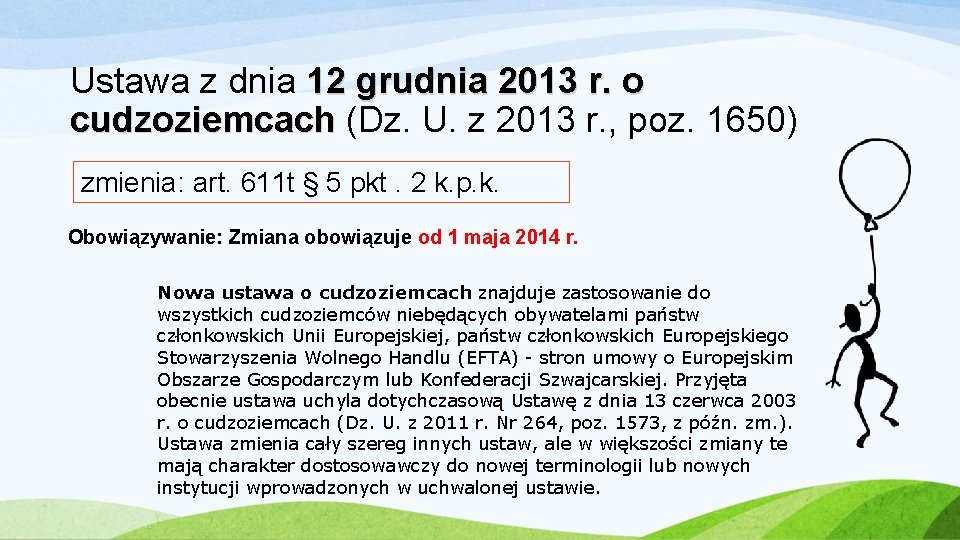 Ustawa z dnia 12 grudnia 2013 r. o cudzoziemcach (Dz. U. z 2013 r., poz. 1650)

zmienia: art. 611t § 5 pkt . 2 k.p.k.

Obowiązywanie: Zmiana obowiązuje od 1 maja 2014 r.

Nowa ustawa o cudzoziemcach znajduje zastosowanie do wszystkich cudzoziemców niebędących obywatelami państw członkowskich Unii Europejskiej, państw członkowskich Europejskiego Stowarzyszenia Wolnego Handlu (EFTA) - stron umowy o Europejskim Obszarze Gospodarczym lub Konfederacji Szwajcarskiej. Przyjęta obecnie ustawa uchyla dotychczasową Ustawę z dnia 13 czerwca 2003 r. o cudzoziemcach (Dz. U. z 2011 r. Nr 264, poz. 1573, z późn. zm.). Ustawa zmienia cały szereg innych ustaw, ale w większości zmiany te mają charakter dostosowawczy do nowej terminologii lub nowych instytucji wprowadzonych w uchwalonej ustawie.